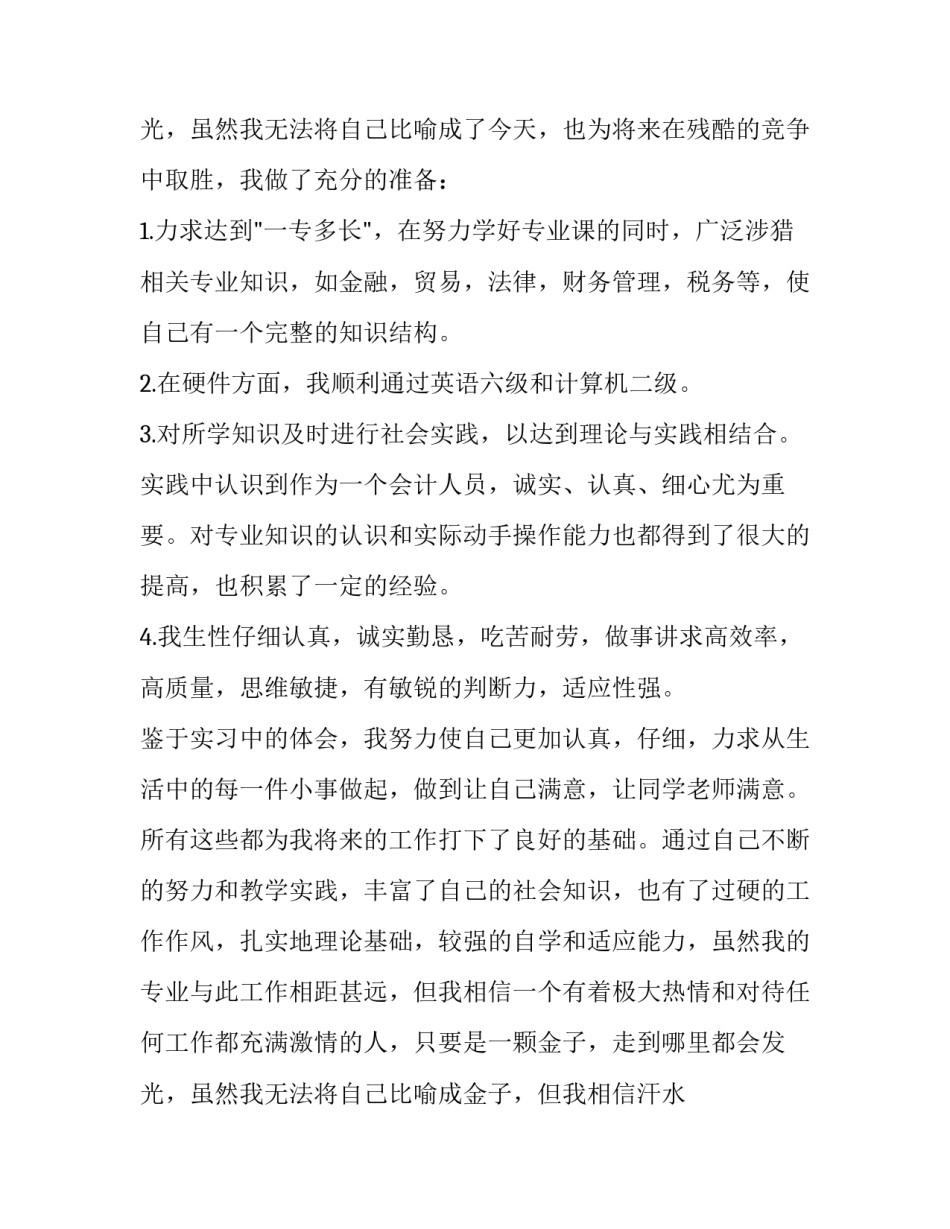 光，虽然我无法将自己比喻成了今天，也为将来在残酷的竞争中取胜，我做了充分的准备：

1.力求达到"一专多长"，在努力学好专业课的同时，广泛涉猎相关专业知识，如金融，贸易，法律，财务管理，税务等，使自己有一个完整的知识结构。

2.在硬件方面，我顺利通过英语六级和计算机二级。

3.对所学知识及时进行社会实践，以达到理论与实践相结合。实践中认识到作为一个会计人员，诚实、认真、细心尤为重要。对专业知识的认识和实际动手操作能力也都得到了很大的提高，也积累了一定的经验。

4.我生性仔细认真，诚实勤恳，吃苦耐劳，做事讲求高效率，高质量，思维敏捷，有敏锐的判断力，适应性强。

鉴于实习中的体会，我努力使自己更加认真，仔细，力求从生活中的每一件小事做起，做到让自己满意，让同学老师满意。所有这些都为我将来的工作打下了良好的基础。通过自己不断的努力和教学实践，丰富了自己的社会知识，也有了过硬的工作作风，扎实地理论基础，较强的自学和适应能力，虽然我的专业与此工作相距甚远，但我相信一个有着极大热情和对待任何工作都充满激情的人，只要是一颗金子，走到哪里都会发光，虽然我无法将自己比喻成金子，但我相信汗水